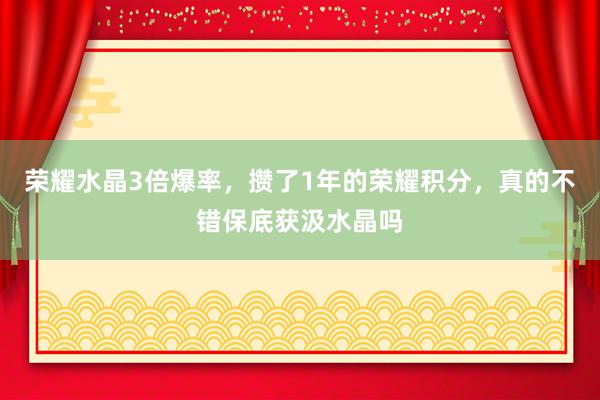 荣耀水晶3倍爆率，攒了1年的荣耀积分，真的不错保底获汲水晶吗